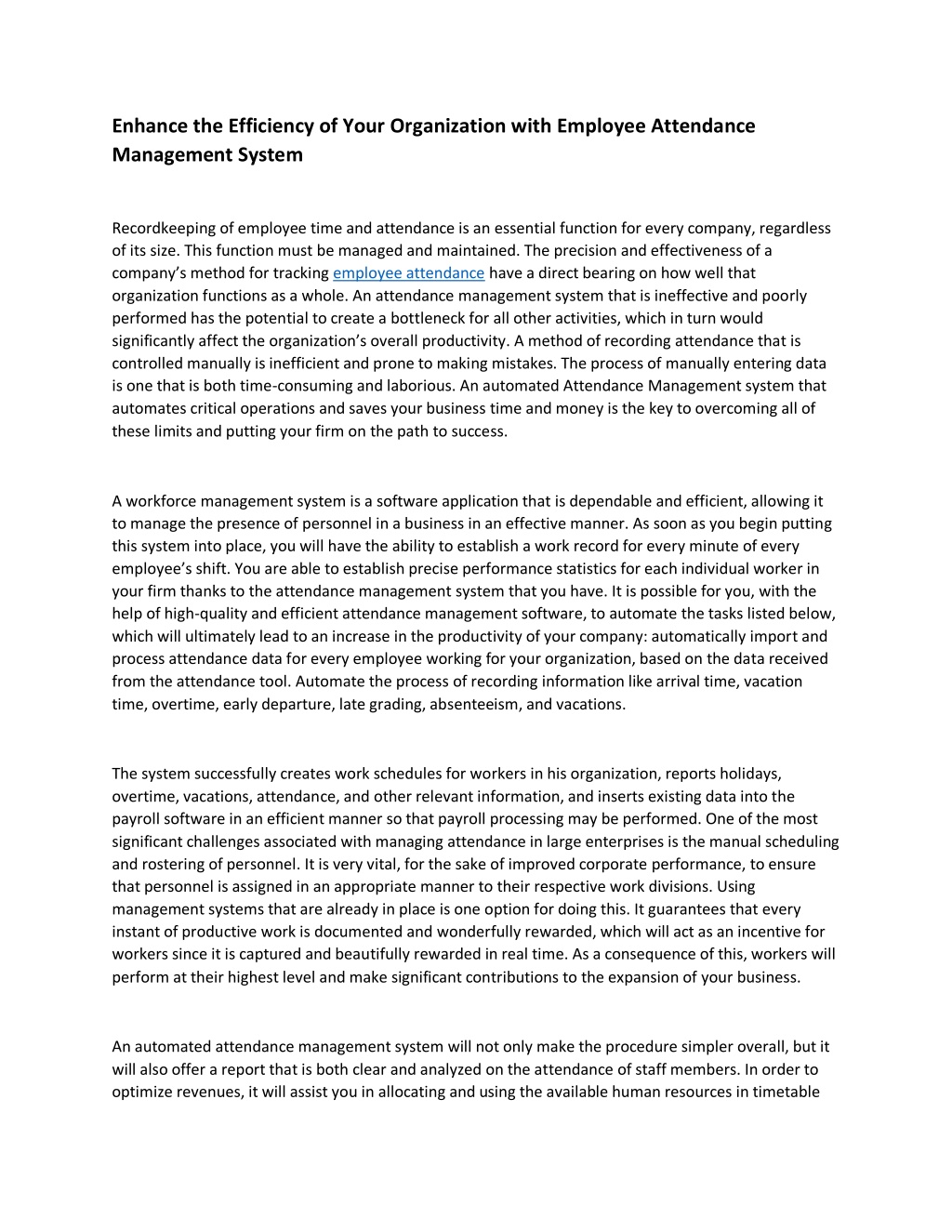 Enhance the Efficiency of Your Organization with Employee Attendance Management System

Recordkeeping of employee time and attendance is an essential function for every company, regardless of its size. This function must be managed and maintained. The precision and effectiveness of a company's method for tracking employee attendance have a direct bearing on how well that organization functions as a whole. An attendance management system that is ineffective and poorly performed has the potential to create a bottleneck for all other activities, which in turn would significantly affect the organization's overall productivity. A method of recording attendance that is controlled manually is inefficient and prone to making mistakes. The process of manually entering data is one that is both time-consuming and laborious. An automated Attendance Management system that automates critical operations and saves your business time and money is the key to overcoming all of these limits and putting your firm on the path to success.

A workforce management system is a software application that is dependable and efficient, allowing it to manage the presence of personnel in a business in an effective manner. As soon as you begin putting this system into place, you will have the ability to establish a work record for every minute of every employee's shift. You are able to establish precise performance statistics for each individual worker in your firm thanks to the attendance management system that you have. It is possible for you, with the help of high-quality and efficient attendance management software, to automate the tasks listed below, which will ultimately lead to an increase in the productivity of your company: automatically import and process attendance data for every employee working for your organization, based on the data received from the attendance tool. Automate the process of recording information like arrival time, vacation time, overtime, early departure, late grading, absenteeism, and vacations.

The system successfully creates work schedules for workers in his organization, reports holidays, overtime, vacations, attendance, and other relevant information, and inserts existing data into the payroll software in an efficient manner so that payroll processing may be performed. One of the most significant challenges associated with managing attendance in large enterprises is the manual scheduling and rostering of personnel. It is very vital, for the sake of improved corporate performance, to ensure that personnel is assigned in an appropriate manner to their respective work divisions. Using management systems that are already in place is one option for doing this. It guarantees that every instant of productive work is documented and wonderfully rewarded, which will act as an incentive for workers since it is captured and beautifully rewarded in real time. As a consequence of this, workers will perform at their highest level and make significant contributions to the expansion of your business.

An automated attendance management system will not only make the procedure simpler overall, but it will also offer a report that is both clear and analyzed on the attendance of staff members. In order to optimize revenues, it will assist you in allocating and using the available human resources in timetable